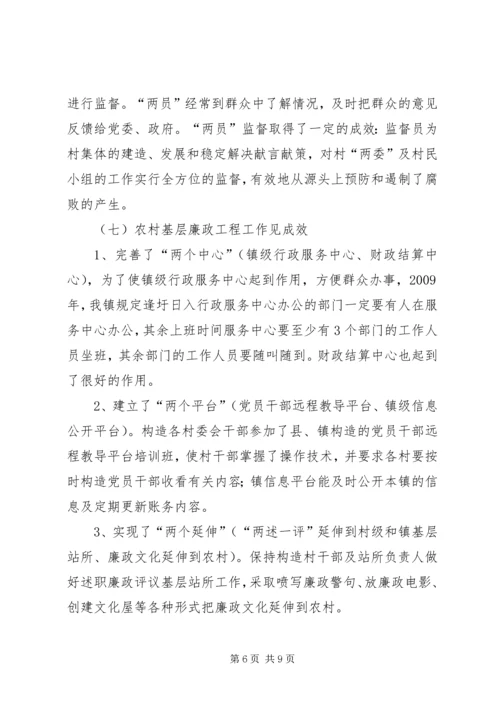 进行监督。“两员”经常到群众中了解情况，及时把群众的意见反馈给党委、政府。“两员”监督取得了一定的成效：监督员为村集体的建造、发展和稳定解决献言献策，对村“两委”及村民小组的工作实行全方位的监督，有效地从源头上预防和遏制了腐败的产生。

（七）农村基层廉政工程工作见成效

1、完善了“两个中心”（镇级行政服务中心、财政结算中心），为了使镇级行政服务中心起到作用，方便群众办事，2009年，我镇规定逢圩日入行政服务中心办公的部门一定要有人在服务中心办公，其余上班时间服务中心要至少有3个部门的工作人员坐班，其余部门的工作人员要随叫随到。财政结算中心也起到了很好的作用。

2、建立了“两个平台”（党员干部远程教导平台、镇级信息公开平台）。构造各村委会干部参加了县、镇构造的党员干部远程教导平台培训班，使村干部掌握了操作技术，并要求各村要按时构造党员干部收看有关内容；镇信息平台能及时公开本镇的信息及定期更新账务内容。

3、实现了“两个延伸”（“两述一评”延伸到村级和镇基层站所、廉政文化延伸到农村）。保持构造村干部及站所负责人做好述职廉政评议基层站所工作，采取喷写廉政警句、放廉政电影、创建文化屋等各种形式把廉政文化延伸到农村。

第6页 共9页